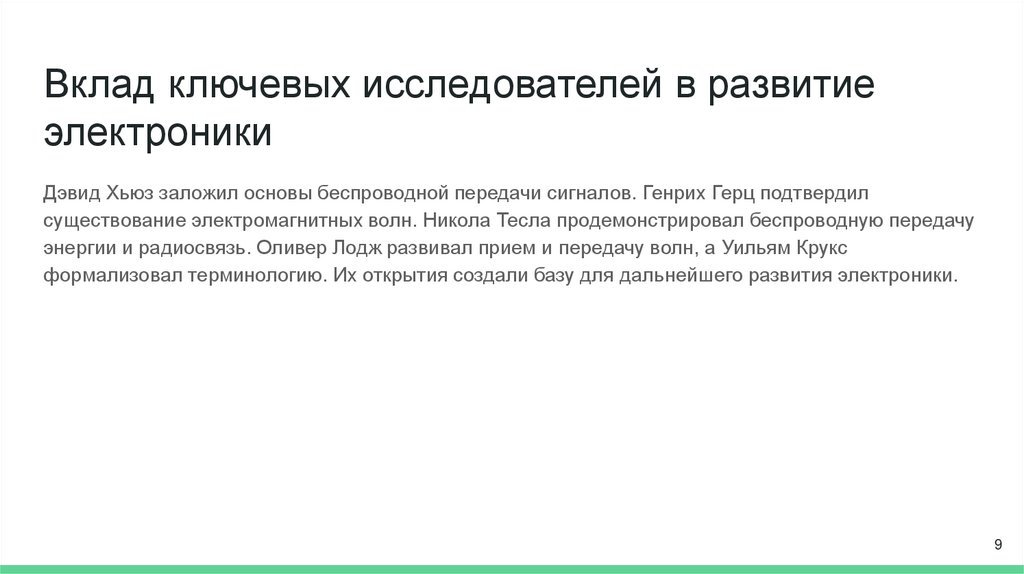 Вклад ключевых исследователей в развитие электроники

Дэвид Хьюз заложил основы беспроводной передачи сигналов. Генрих Герц подтвердил существование электромагнитных волн. Никола Тесла продемонстрировал беспроводную передачу энергии и радиосвязь. Оливер Лодж развивал прием и передачу волн, а Уильям Крукс формализовал терминологию. Их открытия создали базу для дальнейшего развития электроники.

9